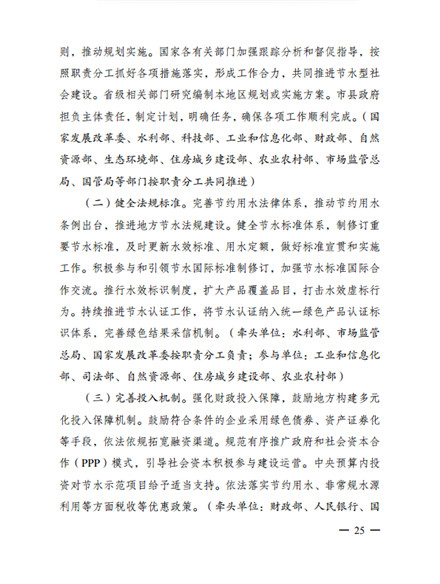 则，推动规划实施。国家各有关部门加强跟踪分析和督促指导，按照职责分工抓好各项措施落实，形成工作合力，共同推进节水型社会建设。省级相关部门研究编制本地区规划或实施方案。市县政府担负主体责任，制定计划，明确任务，确保各项工作顺利完成。（国家发展改革委、水利部、科技部、工业和信息化部、财政部、自然资源部、生态环境部、住房城乡建设部、农业农村部、市场监管总局、国管局等部门按职责分工共同推进）

（二）健全法规标准。完善节约用水法律体系，推动节约用水条例出台，推进地方节水法规建设。健全节水标准体系，制修订重要节水标准，及时更新水效标准、用水定额，做好标准宣贯和实施工作。积极参与和引领节水国际标准制修订，加强节水标准国际合作交流。推行水效标识制度，扩大产品覆盖品目，打击水效虚标行为。持续推进节水认证工作，将节水认证纳入统一绿色产品认证标识体系，完善绿色结果采信机制。（牵头单位：水利部、市场监管总局、国家发展改革委按职责分工负责；参与单位：工业和信息化部、司法部、自然资源部、住房城乡建设部、农业农村部）

（三）完善投入机制。强化财政投入保障，鼓励地方构建多元化投入保障机制。鼓励符合条件的企业采用绿色债券、资产证券化等手段，依法依规拓宽融资渠道。规范有序推广政府和社会资本合作（PPP）模式，引导社会资本积极参与建设运营。中央预算内投资对节水示范项目给予适当支持。依法落实节约用水、非常规水源利用等方面税收等优惠政策。（牵头单位：财政部、人民银行、国

— 25 —